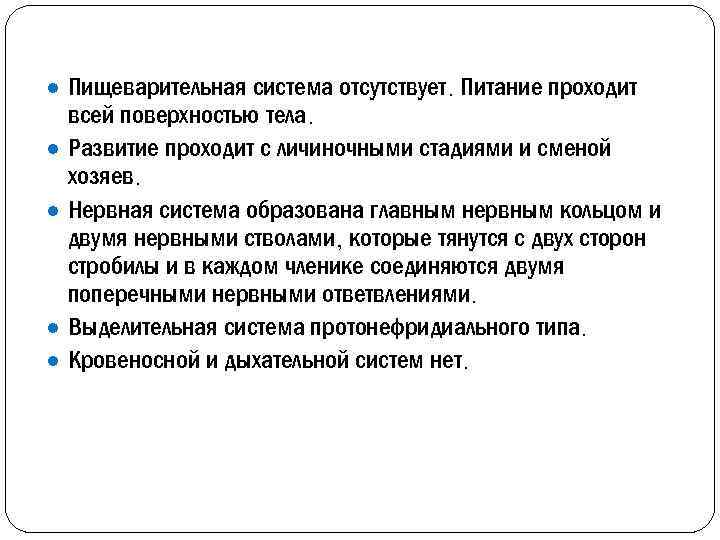 ● Пищеварительная система отсутствует. Питание проходит всей поверхностью тела.

● Развитие проходит с личиночными стадиями и сменой хозяев.

● Нервная система образована главным нервным кольцом и двумя нервными стволами, которые тянутся с двух сторон стробилы и в каждом членике соединяются двумя поперечными нервными ответвлениями.

● Выделительная система протонефридиального типа.

● Кровеносной и дыхательной систем нет.